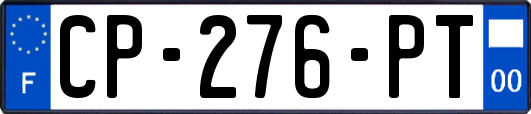 F
CP-276-PT
00